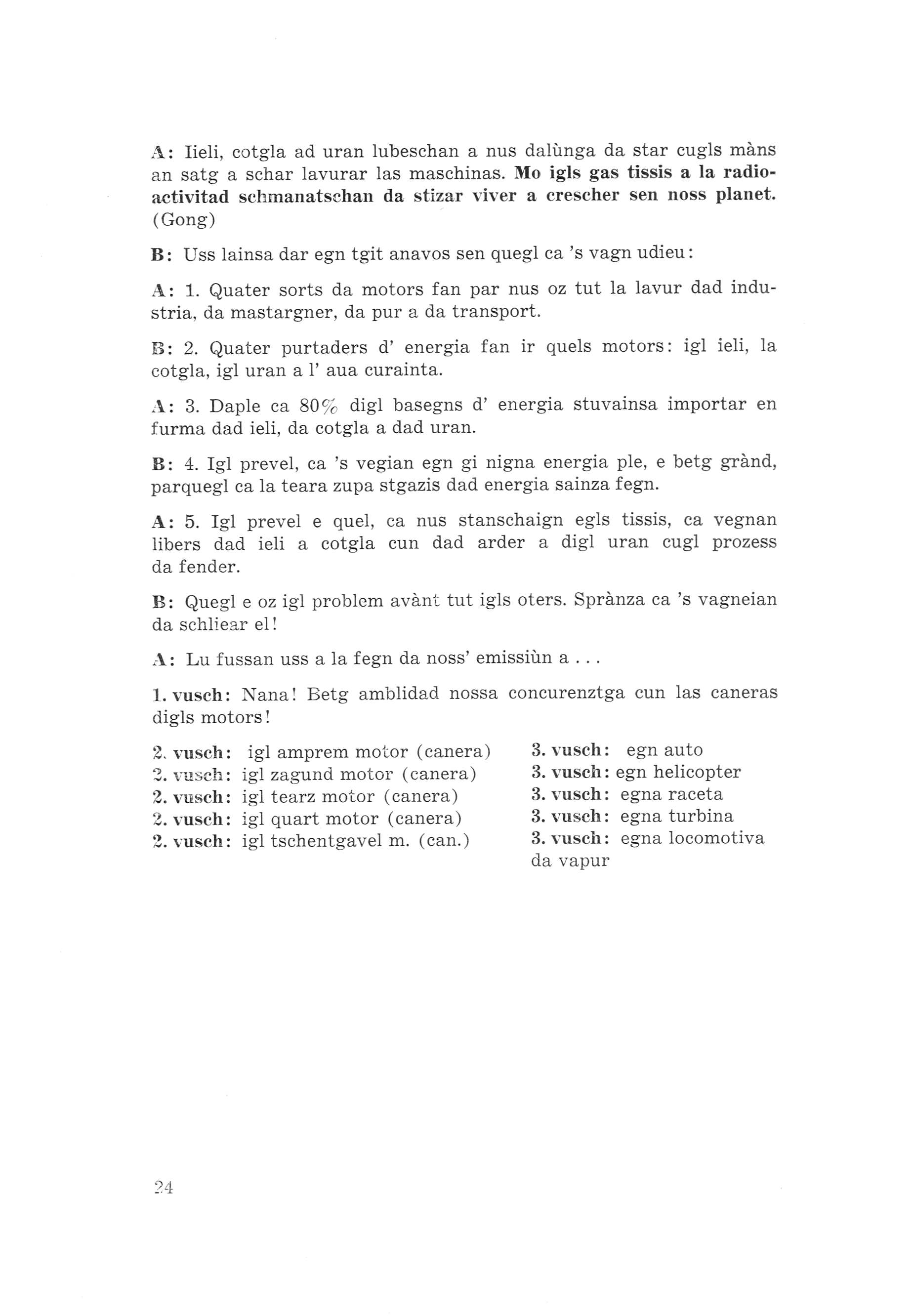 A: Iieli, cotgla ad uran lubeschan a nus dalùnga da star cugls màns an satg a schar lavurar las maschinas. Mo igls gas tissis a la radioactivitad schmanatschan da stizar viver a crescher sen noss planet. (Gong)

B: Uss lainsa dar egn tgit anavos sen quegl ca 's vagn udieu:

A: 1. Quater sorts da motors fan par nus oz tut la lavur dad industria, da mastargner, da pur a da transport.

B: 2. Quater purtaders d' energia fan ir quels motors: igl ieli, la cotgla, igl uran a l' aua curainta.

A: 3. Daple ca 80% digl basegns d' energia stuvainsa importar en furma dad ieli, da cotgla a dad uran.

B: 4. Igl prevel, ca 's vegian egn gi nigna energia ple, e betg grànd, parquegl ca la teara zupa stgazis dad energia sainza fegn.

A: 5. Igl prevel e quel, ca nus stanschaign egls tissis, ca vegnan libers dad ieli a cotgla cun dad arder a digl uran cugl prozess da fender.

B: Quegl e oz igl problem avànt tut igls oters. Sprànza ca 's vagneian da schliear el!

A: Lu fussan uss a la fegn da noss' emissiùn a . . .

1. vusch: Nana! Betg amblidad nossa concurenztga cun las caneras digls motors!

2. vusch: igl amprem motor (canera)
2. vusch: igl zagund motor (canera)
2. vusch: igl tearz motor (canera)
2. vusch: igl quart motor (canera)
2. vusch: igl tschentgavel m. (can.)

3. vusch: egn auto
3. vusch: egn helicopter
3. vusch: egna raceta
3. vusch: egna turbina
3. vusch: egna locomotiva da vapur

24